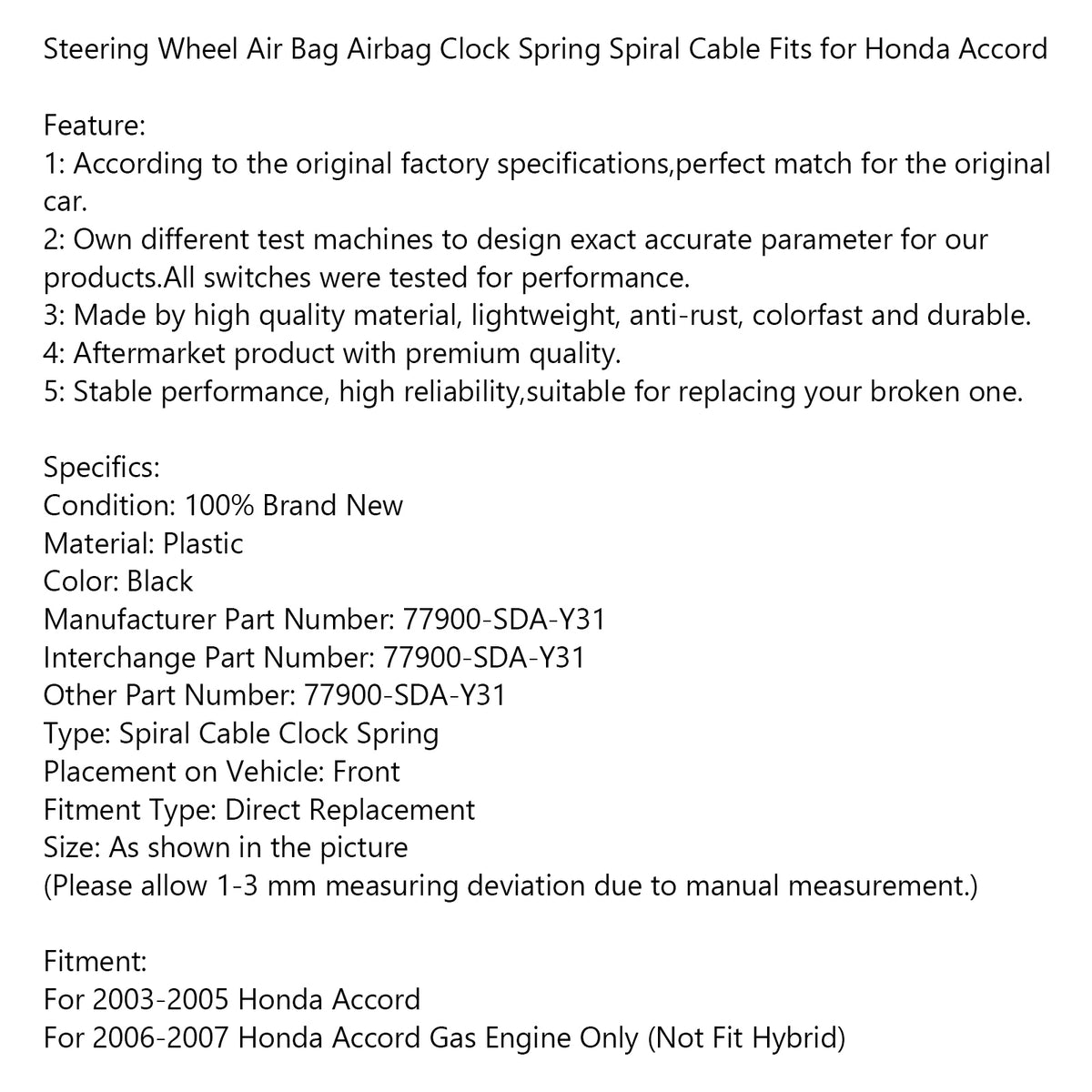 Steering Wheel Air Bag Airbag Clock Spring Spiral Cable Fits for Honda Accord

Feature:
1: According to the original factory specifications,perfect match for the original car.
2: Own different test machines to design exact accurate parameter for our products.All switches were tested for performance.
3: Made by high quality material, lightweight, anti-rust, colorfast and durable.
4: Aftermarket product with premium quality.
5: Stable performance, high reliability,suitable for replacing your broken one.

Specifics:
Condition: 100% Brand New
Material: Plastic
Color: Black
Manufacturer Part Number: 77900-SDA-Y31
Interchange Part Number: 77900-SDA-Y31
Other Part Number: 77900-SDA-Y31
Type: Spiral Cable Clock Spring
Placement on Vehicle: Front
Fitment Type: Direct Replacement
Size: As shown in the picture
(Please allow 1-3 mm measuring deviation due to manual measurement.)

Fitment:
For 2003-2005 Honda Accord
For 2006-2007 Honda Accord Gas Engine Only (Not Fit Hybrid)